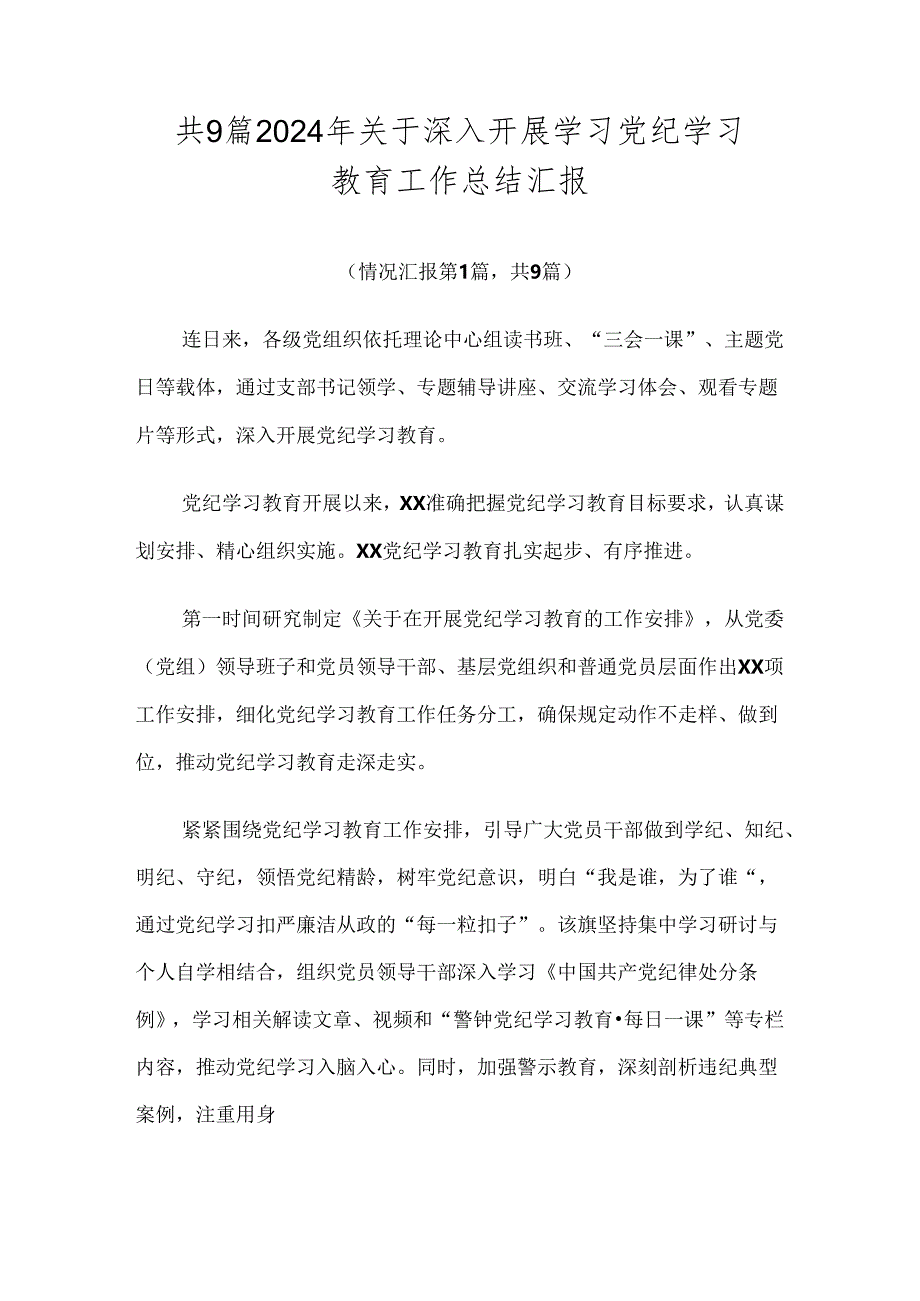 共9篇2024年关于深入开展学习党纪学习教育工作总结汇报

（情况汇报第1篇，共9篇）

连日来，各级党组织依托理论中心组读书班、“三会一课”、主题党日等载体，通过支部书记领学、专题辅导讲座、交流学习体会、观看专题片等形式，深入开展党纪学习教育。

党纪学习教育开展以来，XX准确把握党纪学习教育目标要求，认真谋划安排、精心组织实施。XX党纪学习教育扎实起步、有序推进。

第一时间研究制定《关于在开展党纪学习教育的工作安排》，从党委（党组）领导班子和党员领导干部、基层党组织和普通党员层面作出XX项工作安排，细化党纪学习教育工作任务分工，确保规定动作不走样、做到位，推动党纪学习教育走深走实。

紧紧围绕党纪学习教育工作安排，引导广大党员干部做到学纪、知纪、明纪、守纪，领悟党纪精龄，树牢党纪意识，明白“我是谁，为了谁“，通过党纪学习扣严廉洁从政的“每一粒扣子”。该旗坚持集中学习研讨与个人自学相结合，组织党员领导干部深入学习《中国共产党纪律处分条例》，学习相关解读文章、视频和“警钟党纪学习教育•每日一课”等专栏内容，推动党纪学习入脑入心。同时，加强警示教育，深刻剖析违纪典型案例，注重用身